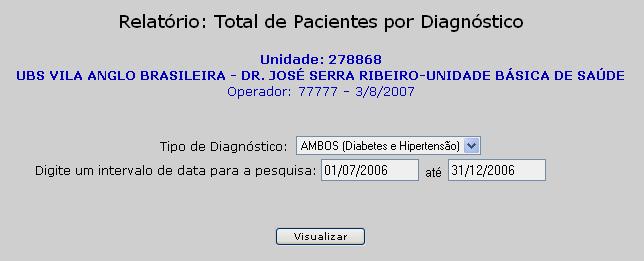 Relatório: Total de Pacientes por Diagnóstico

Unidade: 278868
UBS VILA ANGLO BRASILEIRA - DR. JOSÉ SERRA RIBEIRO-UNIDADE BÁSICA DE SAÚDE
Operador: 77777 - 3/8/2007

Tipo de Diagnóstico: AMBOS (Diabetes e Hipertensão)
Digite um intervalo de data para a pesquisa: 01/07/2006 até 31/12/2006

Visualizar